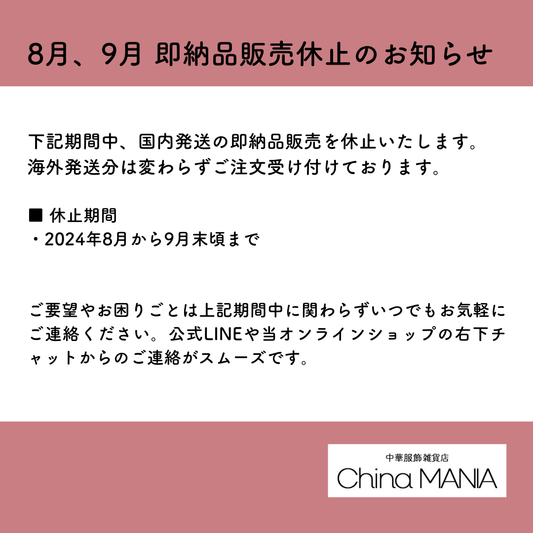 8月、9月 即納品販売休止のお知らせ

下記期間中、国内発送の即納品販売を休止いたします。
海外発送分は変わらずご注文受け付けております。

■ 休止期間
・2024年8月から9月末頃まで

ご要望やお困りごとは上記期間中に関わらずいつでもお気軽にご連絡ください。公式LINEや当オンラインショップの右下チャットからのご連絡がスムーズです。

中華服飾雑貨店
China MANIA